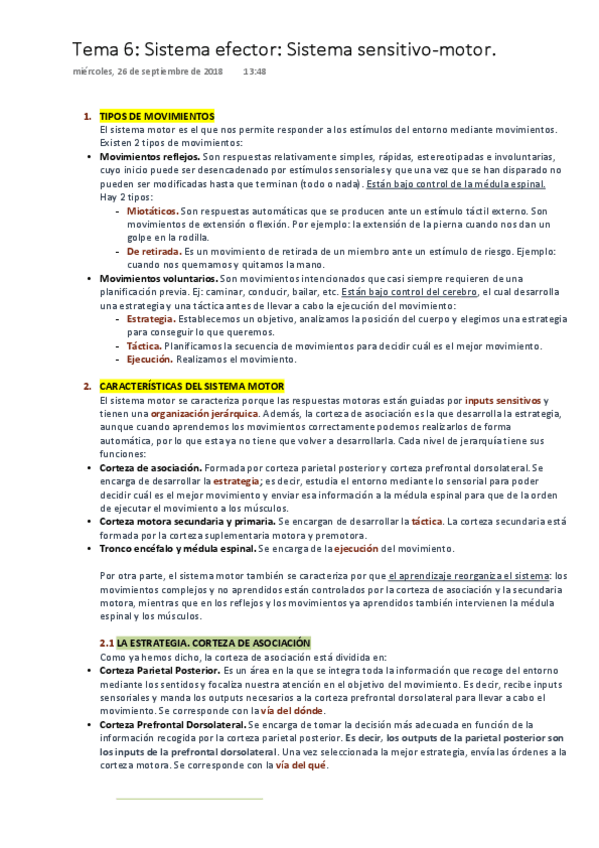 Tema 6: Sistema efector: Sistema sensitivo-motor.

miércoles, 26 de septiembre de 2018 13:48

1. TIPOS DE MOVIMIENTOS
El sistema motor es el que nos permite responder a los estímulos del entorno mediante movimientos. Existen 2 tipos de movimientos:

• Movimientos reflejos. Son respuestas relativamente simples, rápidas, estereotipadas e involuntarias, cuyo inicio puede ser desencadenado por estímulos sensoriales y que una vez que se han disparado no pueden ser modificadas hasta que terminan (todo o nada). Están bajo control de la médula espinal. Hay 2 tipos:
- Miotáticos. Son respuestas automáticas que se producen ante un estímulo táctil externo. Son movimientos de extensión o flexión. Por ejemplo: la extensión de la pierna cuando nos dan un golpe en la rodilla.
- De retirada. Es un movimiento de retirada de un miembro ante un estímulo de riesgo. Ejemplo: cuando nos quemamos y quitamos la mano.

• Movimientos voluntarios. Son movimientos intencionados que casi siempre requieren de una planificación previa. Ej: caminar, conducir, bailar, etc. Están bajo control del cerebro, el cual desarrolla una estrategia y una táctica antes de llevar a cabo la ejecución del movimiento:
- Estrategia. Establecemos un objetivo, analizamos la posición del cuerpo y elegimos una estrategia para conseguir lo que queremos.
- Táctica. Planificamos la secuencia de movimientos para decidir cuál es el mejor movimiento.
- Ejecución. Realizamos el movimiento.

2. CARACTERÍSTICAS DEL SISTEMA MOTOR
El sistema motor se caracteriza porque las respuestas motoras están guiadas por inputs sensitivos y tienen una organización jerárquica. Además, la corteza de asociación es la que desarrolla la estrategia, aunque cuando aprendemos los movimientos correctamente podemos realizarlos de forma automática, por lo que esta ya no tiene que volver a desarrollarla. Cada nivel de jerarquía tiene sus funciones:

• Corteza de asociación. Formada por corteza parietal posterior y corteza prefrontal dorsolateral. Se encarga de desarrollar la estrategia; es decir, estudia el entorno mediante lo sensorial para poder decidir cuál es el mejor movimiento y enviar esa información a la médula espinal para que de la orden de ejecutar el movimiento a los músculos.
• Corteza motora secundaria y primaria. Se encargan de desarrollar la táctica. La corteza secundaria está formada por la corteza suplementaria motora y premotora.
• Tronco encéfalo y médula espinal. Se encarga de la ejecución del movimiento.

Por otra parte, el sistema motor también se caracteriza por que el aprendizaje reorganiza el sistema: los movimientos complejos y no aprendidos están controlados por la corteza de asociación y la secundaria motora, mientras que en los reflejos y los movimientos ya aprendidos también intervienen la médula espinal y los músculos.

2.1 LA ESTRATEGIA. CORTEZA DE ASOCIACIÓN
Como ya hemos dicho, la corteza de asociación está dividida en:

• Corteza Parietal Posterior. Es un área en la que se integra toda la información que recoge del entorno mediante los sentidos y focaliza nuestra atención en el objetivo del movimiento. Es decir, recibe inputs sensoriales y manda los outputs necesarios a la corteza prefrontal dorsolateral para llevar a cabo el movimiento. Se corresponde con la vía del dónde.
• Corteza Prefrontal Dorsolateral. Se encarga de tomar la decisión más adecuada en función de la información recogida por la corteza parietal posterior. Es decir, los outputs de la parietal posterior son los inputs de la prefrontal dorsolateral. Una vez seleccionada la mejor estrategia, envía las órdenes a la corteza motora. Se corresponde con la vía del qué.